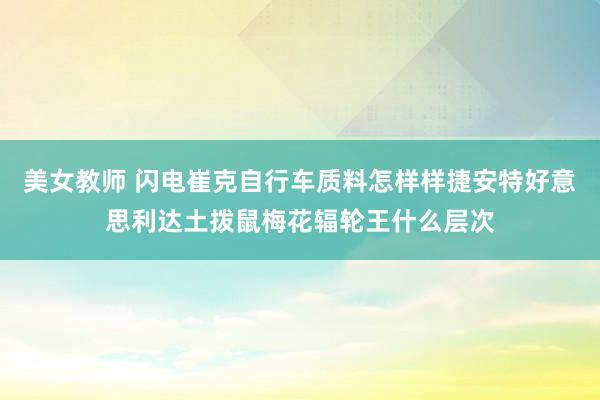 美女教师 闪电崔克自行车质料怎样样捷安特好意思利达土拨鼠梅花辐轮王什么层次